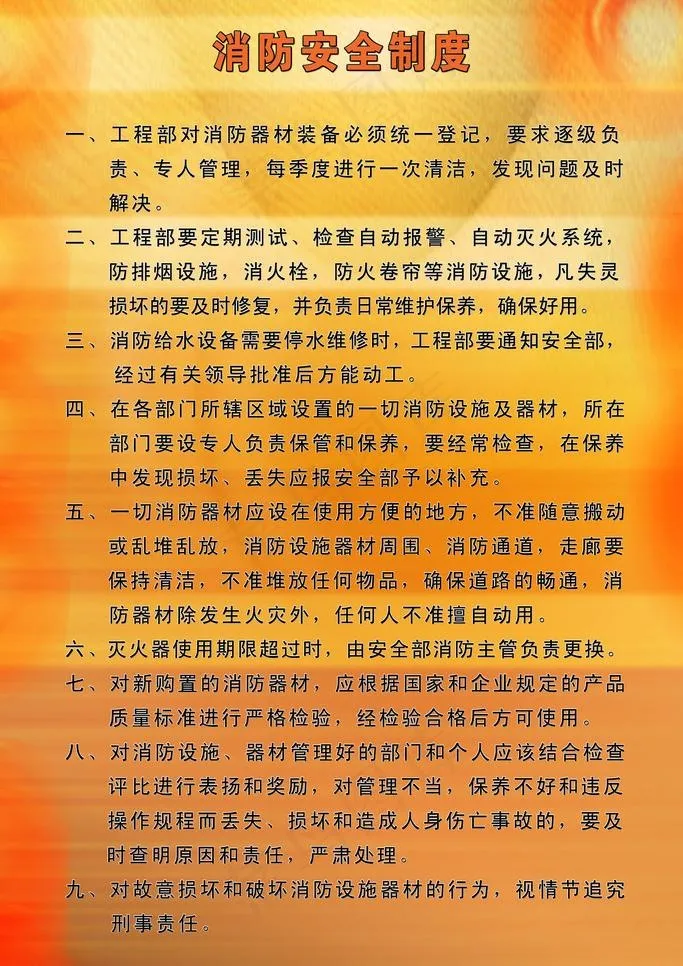 消防安全制度

一、工程部对消防器材装备必须统一登记，要求逐级负责、专人管理，每季度进行一次清洁，发现问题及时解决。

二、工程部要定期测试、检查自动报警、自动灭火系统，防排烟设施，消火栓，防火卷帘等消防设施，凡失灵损坏的要及时修复，并负责日常维护保养，确保好用。

三、消防给水设备需要停水维修时，工程部要通知安全部，经过有关领导批准后方能动工。

四、在各部门所辖区域设置的一切消防设施及器材，所在部门要设专人负责保管和保养，要经常检查，在保养中发现损坏、丢失应报安全部予以补充。

五、一切消防器材应设在使用方便的地方，不准随意搬动或乱堆乱放，消防设施器材周围、消防通道，走廊要保持清洁，不准堆放任何物品，确保道路的畅通，消防器材除发生火灾外，任何人不准擅自动用。

六、灭火器使用期限超过时，由安全部消防主管负责更换。

七、对新购置的消防器材，应根据国家和企业规定的产品质量标准进行严格检验，经检验合格后方可使用。

八、对消防设施、器材管理好的部门和个人应该结合检查评比进行表扬和奖励，对管理不当，保养不好和违反操作规程而丢失、损坏和造成人身伤亡事故的，要及时查明原因和责任，严肃处理。

九、对故意损坏和破坏消防设施器材的行为，视情节追究刑事责任。